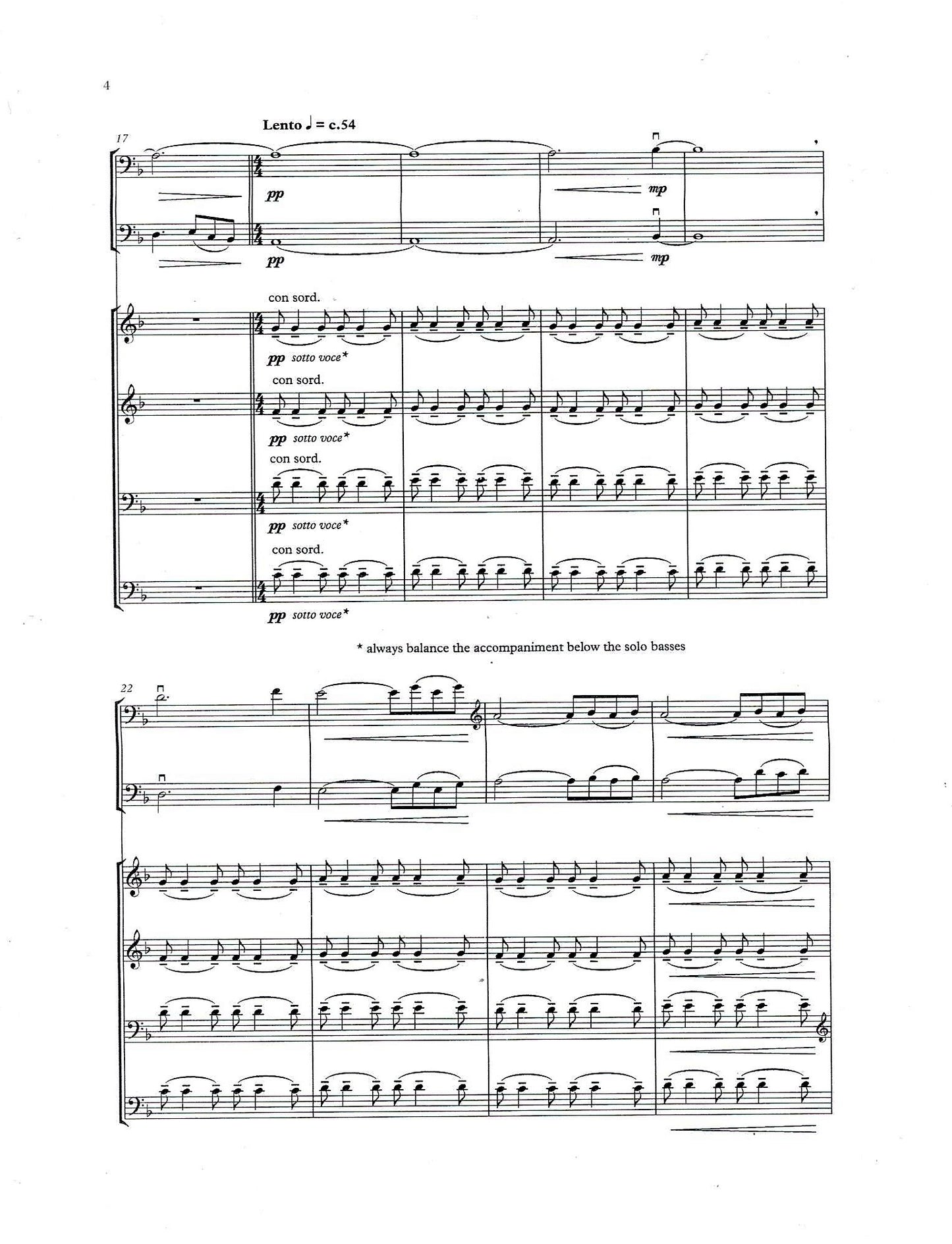 4

Lento ♩ = c.54

17

pp

mp

pp

mp

con sord.

pp sotto voce*

con sord.

pp sotto voce*

con sord.

pp sotto voce*

con sord.

pp sotto voce*

* always balance the accompaniment below the solo basses

22